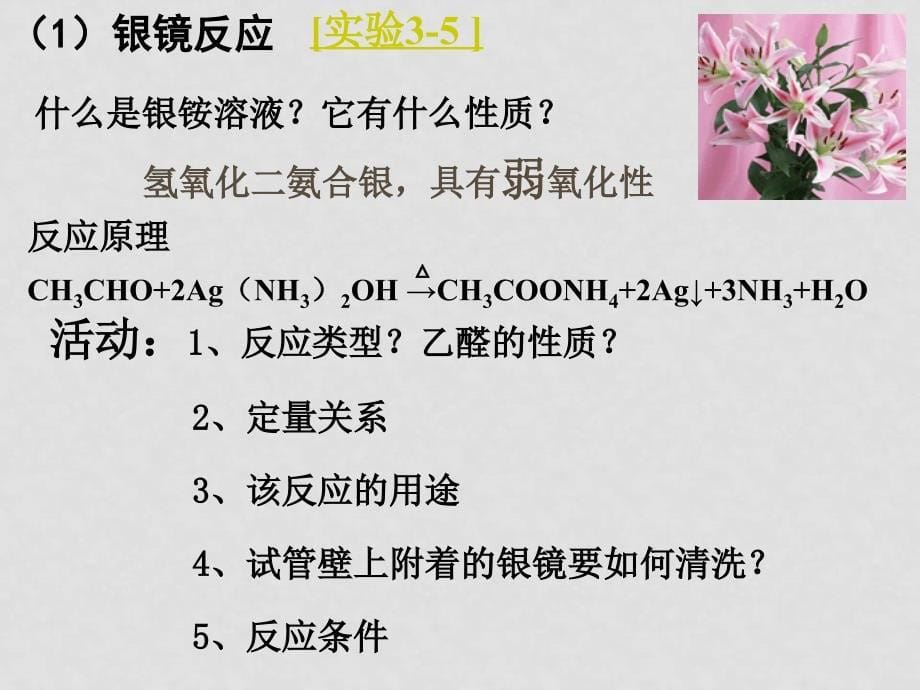 （1）银镜反应 [实验3-5 ]

什么是银铵溶液？它有什么性质？

氢氧化二氨合银，具有弱氧化性

反应原理

$CH_3CHO+2Ag（NH_3）_2OH \xrightarrow{\triangle} CH_3COONH_4+2Ag\downarrow+3NH_3+H_2O$

活动：1、反应类型？乙醛的性质？

2、定量关系

3、该反应的用途

4、试管壁上附着的银镜要如何清洗？

5、反应条件